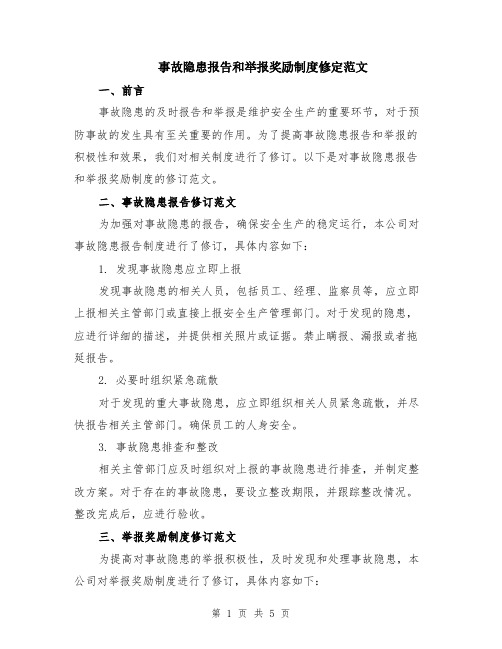 事故隐患报告和举报奖励制度修定范文

一、前言

事故隐患的及时报告和举报是维护安全生产的重要环节，对于预防事故的发生具有至关重要的作用。为了提高事故隐患报告和举报的积极性和效果，我们对相关制度进行了修订。以下是对事故隐患报告和举报奖励制度的修订范文。

二、事故隐患报告修订范文

为加强对事故隐患的报告，确保安全生产的稳定运行，本公司对事故隐患报告制度进行了修订，具体内容如下：

1. 发现事故隐患应立即上报

发现事故隐患的相关人员，包括员工、经理、监察员等，应立即上报相关主管部门或直接上报安全生产管理部门。对于发现的隐患，应进行详细的描述，并提供相关照片或证据。禁止瞒报、漏报或者拖延报告。

2. 必要时组织紧急疏散

对于发现的重大事故隐患，应立即组织相关人员紧急疏散，并尽快报告相关主管部门。确保员工的人身安全。

3. 事故隐患排查和整改

相关主管部门应及时组织对上报的事故隐患进行排查，并制定整改方案。对于存在的事故隐患，要设立整改期限，并跟踪整改情况。整改完成后，应进行验收。

三、举报奖励制度修订范文

为提高对事故隐患的举报积极性，及时发现和处理事故隐患，本公司对举报奖励制度进行了修订，具体内容如下：

第 1 页 共 5 页